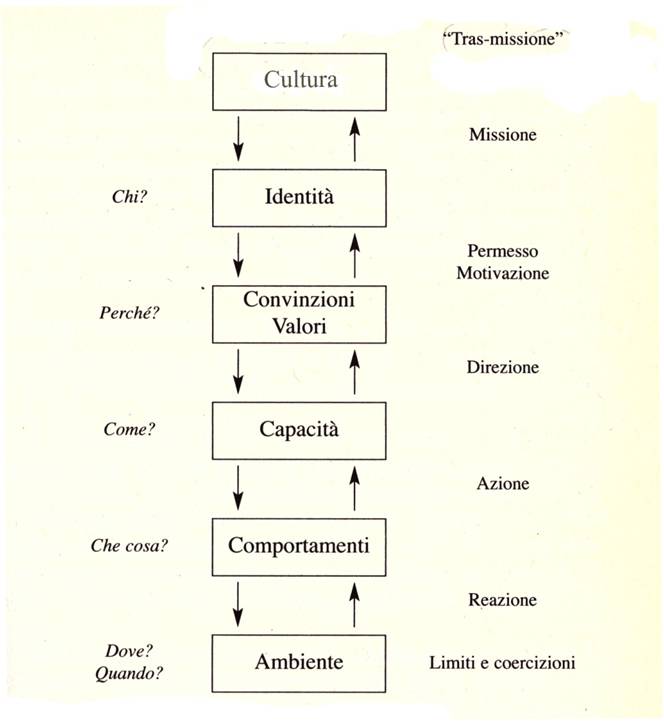 "Tras-missione"

Cultura

Missione

Chi?

Identità

Permesso
Motivazione

Perché?

Convinzioni
Valori

Direzione

Come?

Capacità

Azione

Che cosa?

Comportamenti

Reazione

Dove?
Quando?

Ambiente

Limiti e coercizioni